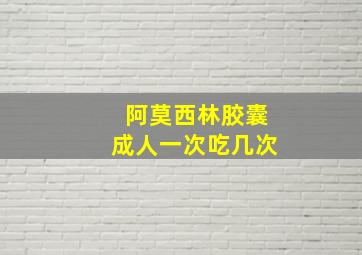 阿莫西林胶囊
成人一次吃几次